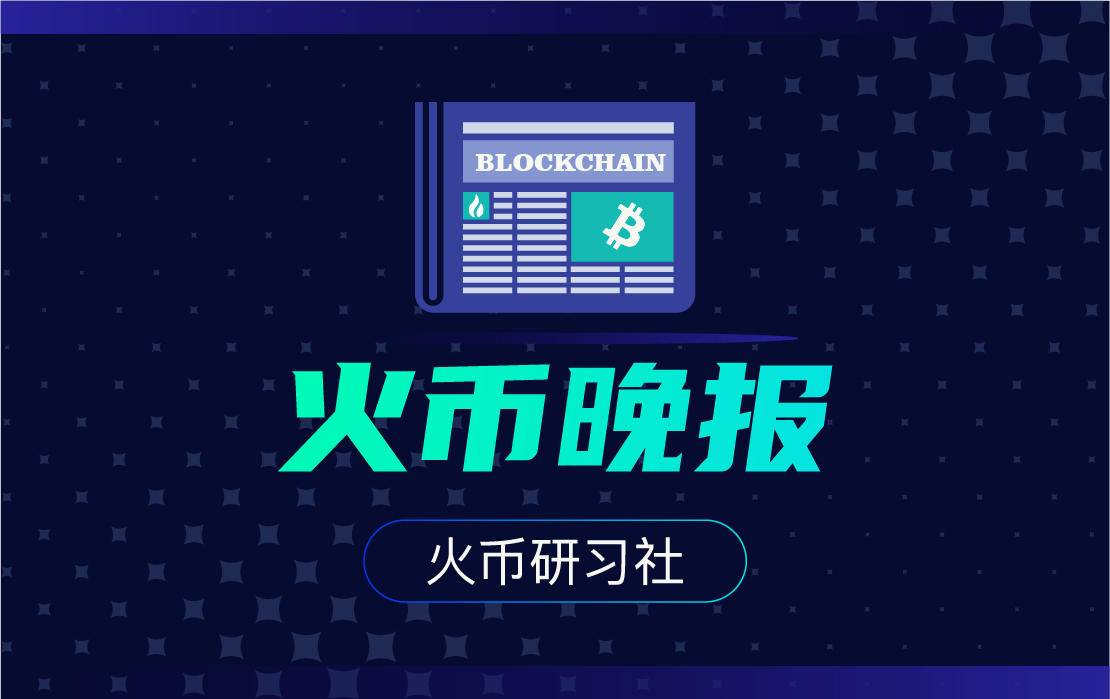 BLOCKCHAIN

火币晚报

火币研习社